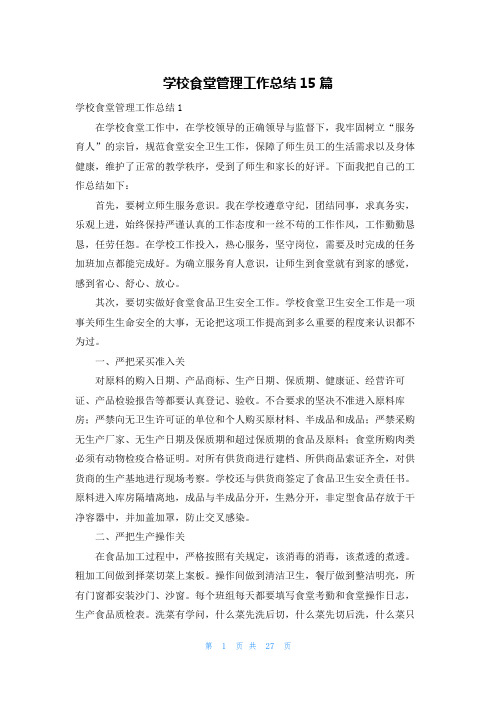 学校食堂管理工作总结 15 篇

学校食堂管理工作总结 1

在学校食堂工作中，在学校领导的正确领导与监督下，我牢固树立“服务育人”的宗旨，规范食堂安全卫生工作，保障了师生员工的生活需求以及身体健康，维护了正常的教学秩序，受到了师生和家长的好评。下面我把自己的工作总结如下：

首先，要树立师生服务意识。我在学校遵章守纪，团结同事，求真务实，乐观上进，始终保持严谨认真的工作态度和一丝不苟的工作作风，工作勤勤恳恳，任劳任怨。在学校工作投入，热心服务，坚守岗位，需要及时完成的任务加班加点都能完成好。为确立服务育人意识，让师生到食堂就有到家的感觉，感到省心、舒心、放心。

其次，要切实做好食堂食品卫生安全工作。学校食堂卫生安全工作是一项事关师生生命安全的大事，无论把这项工作提高到多么重要的程度来认识都不为过。

一、严把采买准入关

对原料的购入日期、产品商标、生产日期、保质期、健康证、经营许可证、产品检验报告等都要认真登记、验收。不合要求的坚决不准进入原料库房；严禁向无卫生许可证的单位和个人购买原材料、半成品和成品；严禁采购无生产厂家、无生产日期及保质期和超过保质期的食品及原料；食堂所购肉类必须有动物检疫合格证明。对所有供货商进行建档、所供商品索证齐全，对供货商的生产基地进行现场考察。学校还与供货商签定了食品卫生安全责任书。原料进入库房隔墙离地，成品与半成品分开，生熟分开，非定型食品存放于干净容器中，并加盖加罩，防止交叉感染。

二、严把生产操作关

在食品加工过程中，严格按照有关规定，该消毒的消毒，该煮透的煮透。粗加工间做到择菜切菜上案板。操作间做到清洁卫生，餐厅做到整洁明亮，所有门窗都安装沙门、沙窗。每个班组每天都要填写食堂考勤和食堂操作日志，生产食品质检表。洗菜有学问，什么菜先洗后切，什么菜先切后洗，什么菜只

第 1 页 共 27 页